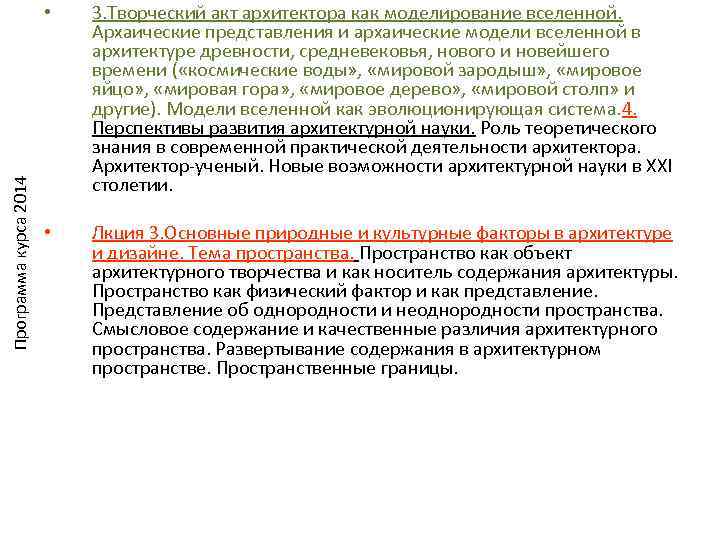 Программа курса 2014

• 3.Творческий акт архитектора как моделирование вселенной. Архаические представления и архаические модели вселенной в архитектуре древности, средневековья, нового и новейшего времени («космические воды», «мировой зародыш», «мировое яйцо», «мировая гора», «мировое дерево», «мировой столп» и другие). Модели вселенной как эволюционирующая система.4. Перспективы развития архитектурной науки. Роль теоретического знания в современной практической деятельности архитектора. Архитектор-ученый. Новые возможности архитектурной науки в XXI столетии.

• Лкция 3.Основные природные и культурные факторы в архитектуре и дизайне. Тема пространства. Пространство как объект архитектурного творчества и как носитель содержания архитектуры. Пространство как физический фактор и как представление. Представление об однородности и неоднородности пространства. Смысловое содержание и качественные различия архитектурного пространства. Развертывание содержания в архитектурном пространстве. Пространственные границы.